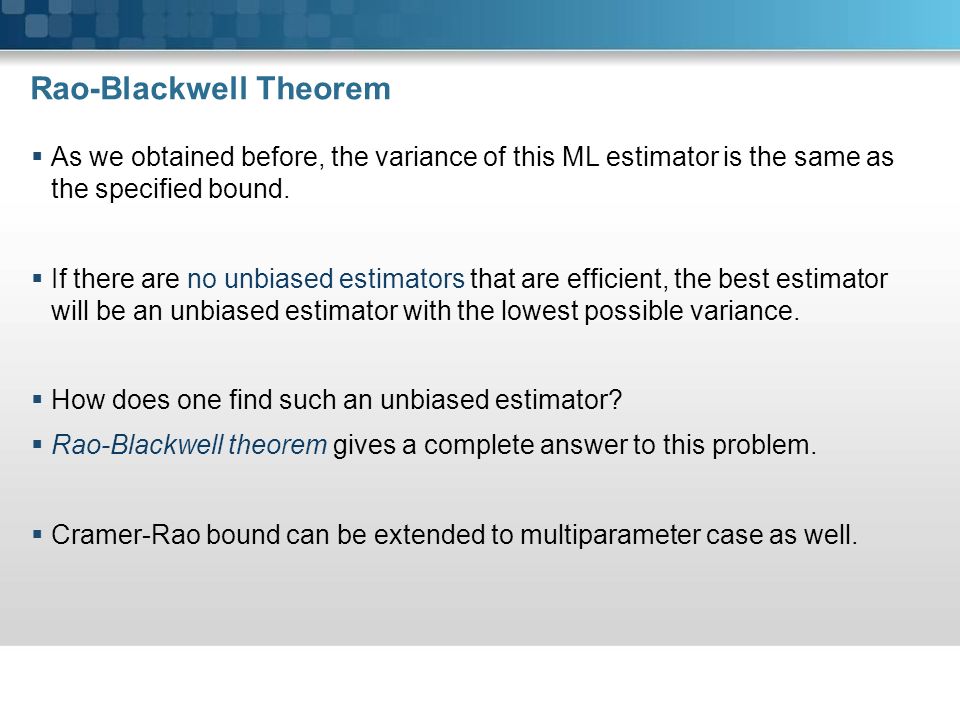 Rao-Blackwell Theorem

▪ As we obtained before, the variance of this ML estimator is the same as the specified bound.

▪ If there are no unbiased estimators that are efficient, the best estimator will be an unbiased estimator with the lowest possible variance.

▪ How does one find such an unbiased estimator?

▪ Rao-Blackwell theorem gives a complete answer to this problem.

▪ Cramer-Rao bound can be extended to multiparameter case as well.